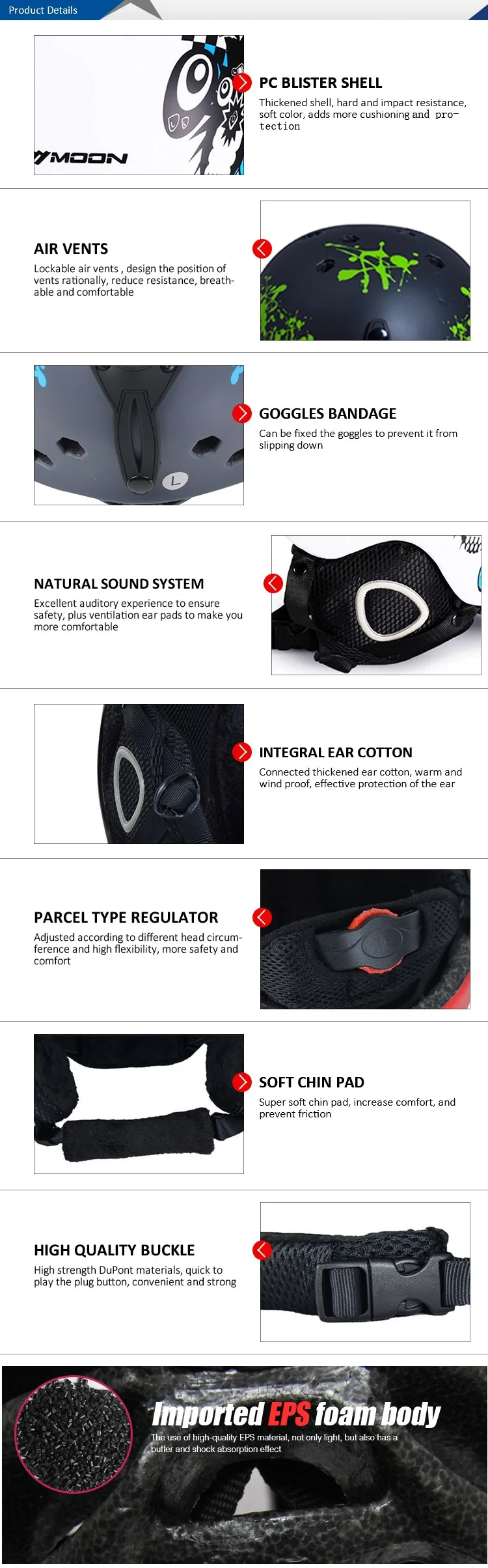 Product Details

MOON

PC BLISTER SHELL

Thickened shell, hard and impact resistance, soft color, adds more cushioning and protection

AIR VENTS

Lockable air vents , design the position of vents rationally, reduce resistance, breathable and comfortable

L

GOGGLES BANDAGE

Can be fixed the goggles to prevent it from slipping down

NATURAL SOUND SYSTEM

Excellent auditory experience to ensure safety, plus ventilation ear pads to make you more comfortable

INTEGRAL EAR COTTON

Connected thickened ear cotton, warm and wind proof, effective protection of the ear

PARCEL TYPE REGULATOR

Adjusted according to different head circumference and high flexibility, more safety and comfort

SOFT CHIN PAD

Super soft chin pad, increase comfort, and prevent friction

HIGH QUALITY BUCKLE

High strength DuPont materials, quick to play the plug button, convenient and strong

Imported EPS foam body

The use of high-quality EPS material, not only light, but also has a buffer and shock absorption effect